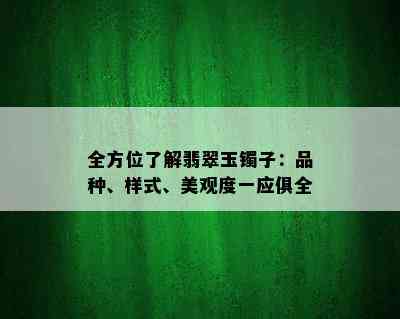 全方位了解翡翠玉镯子：品种、样式、美观度一应俱全